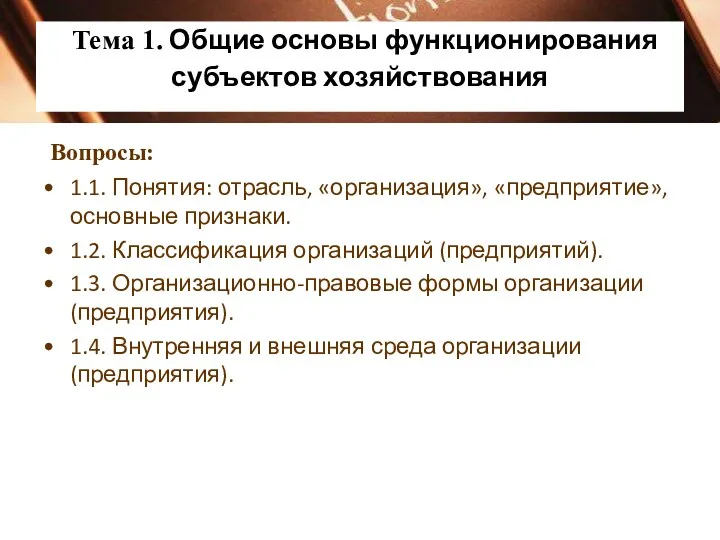 Тема 1. Общие основы функционирования субъектов хозяйствования

Вопросы:

• 1.1. Понятия: отрасль, «организация», «предприятие», основные признаки.
• 1.2. Классификация организаций (предприятий).
• 1.3. Организационно-правовые формы организации (предприятия).
• 1.4. Внутренняя и внешняя среда организации (предприятия).